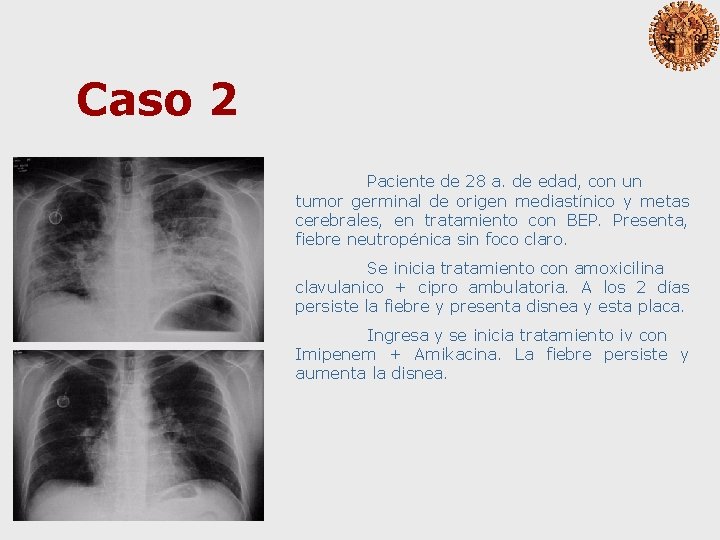 Caso 2

Paciente de 28 a. de edad, con un tumor germinal de origen mediastínico y metas cerebrales, en tratamiento con BEP. Presenta, fiebre neutropénica sin foco claro.

Se inicia tratamiento con amoxicilina clavulanico + cipro ambulatoria. A los 2 días persiste la fiebre y presenta disnea y esta placa.

Ingresa y se inicia tratamiento iv con Imipenem + Amikacina. La fiebre persiste y aumenta la disnea.